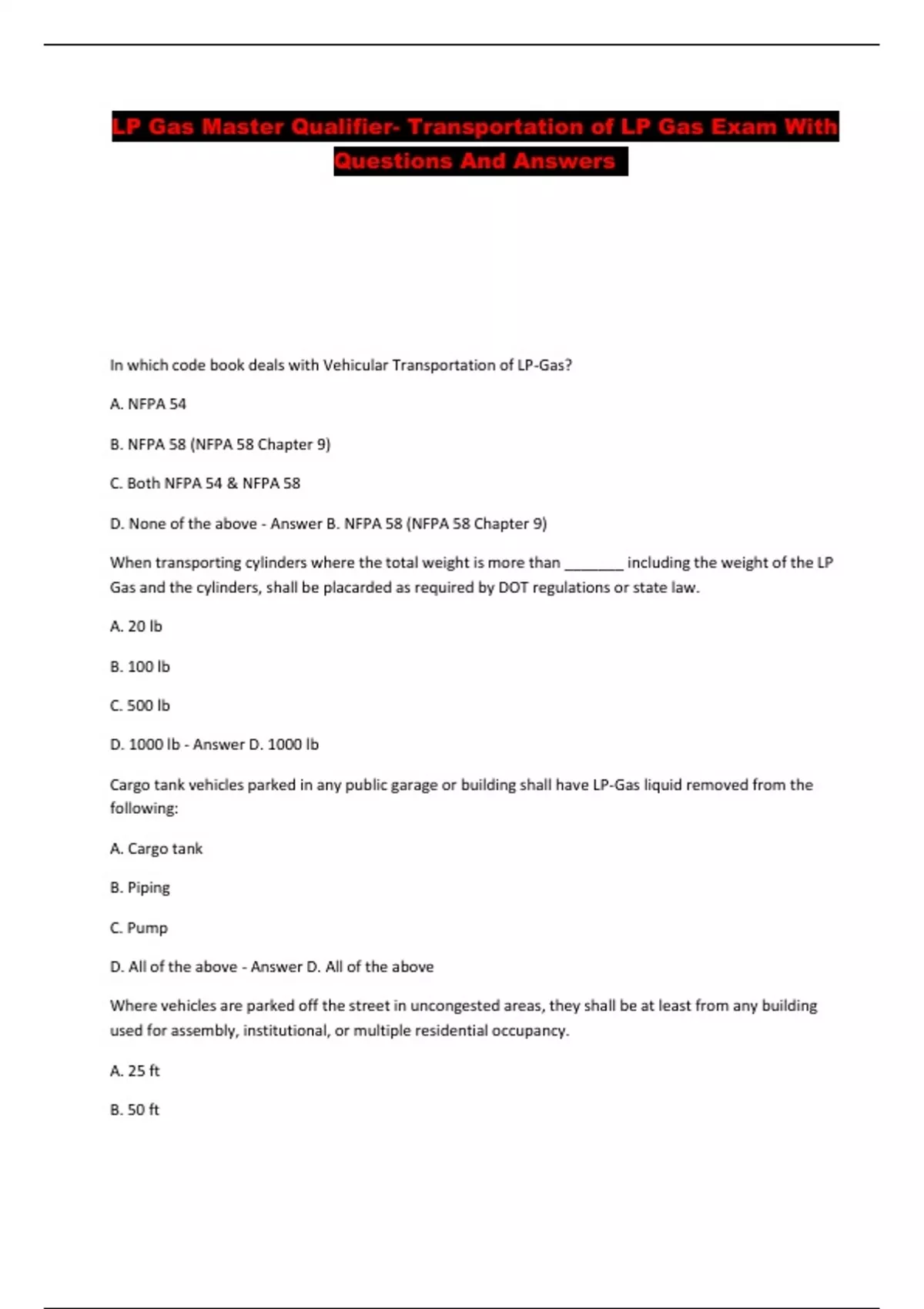 LP Gas Master Qualifier- Transportation of LP Gas Exam With Questions And Answers

In which code book deals with Vehicular Transportation of LP-Gas?

A. NFPA 54

B. NFPA 58 (NFPA 58 Chapter 9)

C. Both NFPA 54 & NFPA 58

D. None of the above - Answer B. NFPA 58 (NFPA 58 Chapter 9)

When transporting cylinders where the total weight is more than _______ including the weight of the LP Gas and the cylinders, shall be placarded as required by DOT regulations or state law.

A. 20 lb

B. 100 lb

C. 500 lb

D. 1000 lb - Answer D. 1000 lb

Cargo tank vehicles parked in any public garage or building shall have LP-Gas liquid removed from the following:

A. Cargo tank

B. Piping

C. Pump

D. All of the above - Answer D. All of the above

Where vehicles are parked off the street in uncongested areas, they shall be at least from any building used for assembly, institutional, or multiple residential occupancy.

A. 25 ft

B. 50 ft